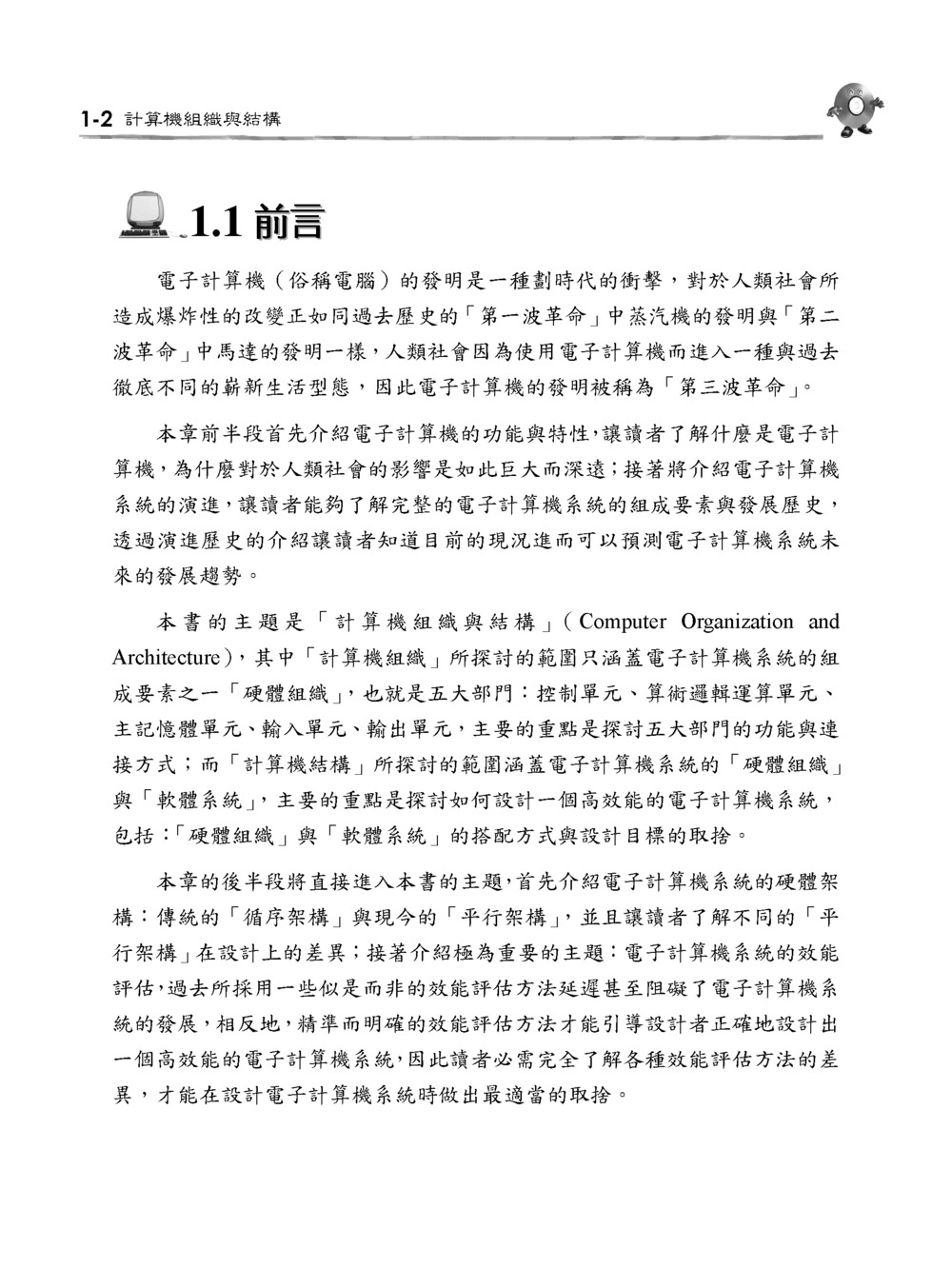 1-2 計算機組織與結構

1.1 前言

電子計算機（俗稱電腦）的發明是一種劃時代的衝擊，對於人類社會所造成爆炸性的改變正如同過去歷史的「第一波革命」中蒸汽機的發明與「第二波革命」中馬達的發明一樣，人類社會因為使用電子計算機而進入一種與過去徹底不同的嶄新生活型態，因此電子計算機的發明被稱為「第三波革命」。

本章前半段首先介紹電子計算機的功能與特性，讓讀者了解什麼是電子計算機，為什麼對於人類社會的影響是如此巨大而深遠；接著將介紹電子計算機系統的演進，讓讀者能夠了解完整的電子計算機系統的組成要素與發展歷史，透過演進歷史的介紹讓讀者知道目前的現況進而可以預測電子計算機系統未來的發展趨勢。

本書的主題是「計算機組織與結構」（Computer Organization and Architecture），其中「計算機組織」所探討的範圍只涵蓋電子計算機系統的組成要素之一「硬體組織」，也就是五大部門：控制單元、算術邏輯運算單元、主記憶體單元、輸入單元、輸出單元，主要的重點是探討五大部門的功能與連接方式；而「計算機結構」所探討的範圍涵蓋電子計算機系統的「硬體組織」與「軟體系統」，主要的重點是探討如何設計一個高效能的電子計算機系統，包括：「硬體組織」與「軟體系統」的搭配方式與設計目標的取捨。

本章的後半段將直接進入本書的主題，首先介紹電子計算機系統的硬體架構：傳統的「循序架構」與現今的「平行架構」，並且讓讀者了解不同的「平行架構」在設計上的差異；接著介紹極為重要的主題：電子計算機系統的效能評估，過去所採用一些似是而非的效能評估方法延遲甚至阻礙了電子計算機系統的發展，相反地，精準而明確的效能評估方法才能引導設計者正確地設計出一個高效能的電子計算機系統，因此讀者必需完全了解各種效能評估方法的差異，才能在設計電子計算機系統時做出最適當的取捨。